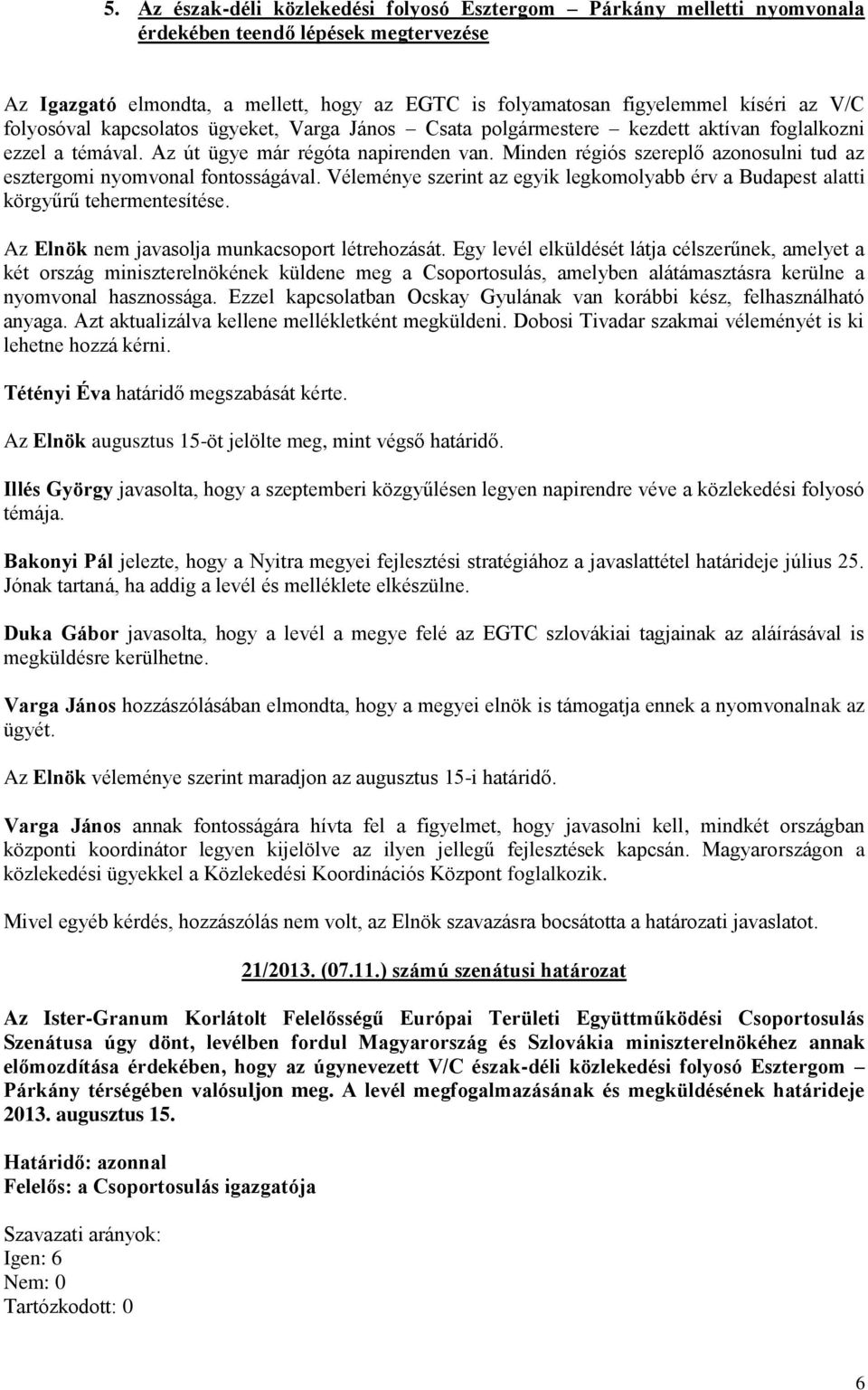 5. Az észak-déli közlekedési folyosó Esztergom – Párkány melletti nyomvonala érdekében teendő lépések megtervezése

Az Igazgató elmondta, a mellett, hogy az EGTC is folyamatosan figyelemmel kíséri az V/C folyosóval kapcsolatos ügyeket, Varga János – Csata polgármestere – kezdett aktívan foglalkozni ezzel a témával. Az út ügye már régóta napirenden van. Minden régiós szereplő azonosulni tud az esztergomi nyomvonal fontosságával. Véleménye szerint az egyik legkomolyabb érv a Budapest alatti körgyűrű tehermentesítése.

Az Elnök nem javasolja munkacsoport létrehozását. Egy levél elküldését látja célszerűnek, amelyet a két ország miniszterelnökének küldene meg a Csoportosulás, amelyben alátámasztásra kerülne a nyomvonal hasznossága. Ezzel kapcsolatban Ocskay Gyulának van korábbi kész, felhasználható anyaga. Azt aktualizálva kellene mellékletként megküldeni. Dobosi Tivadar szakmai véleményét is ki lehetne hozzá kérni.

Tétényi Éva határidő megszabását kérte.

Az Elnök augusztus 15-öt jelölte meg, mint végső határidő.

Illés György javasolta, hogy a szeptemberi közgyűlésen legyen napirendre véve a közlekedési folyosó témája.

Bakonyi Pál jelezte, hogy a Nyitra megyei fejlesztési stratégiához a javaslattétel határideje július 25. Jónak tartaná, ha addig a levél és melléklete elkészülne.

Duka Gábor javasolta, hogy a levél a megye felé az EGTC szlovákiai tagjainak az aláírásával is megküldésre kerülhetne.

Varga János hozzászólásában elmondta, hogy a megyei elnök is támogatja ennek a nyomvonalnak az ügyét.

Az Elnök véleménye szerint maradjon az augusztus 15-i határidő.

Varga János annak fontosságára hívta fel a figyelmet, hogy javasolni kell, mindkét országban központi koordinátor legyen kijelölve az ilyen jellegű fejlesztések kapcsán. Magyarországon a közlekedési ügyekkel a Közlekedési Koordinációs Központ foglalkozik.

Mivel egyéb kérdés, hozzászólás nem volt, az Elnök szavazásra bocsátotta a határozati javaslatot.

21/2013. (07.11.) számú szenátusi határozat

Az Ister-Granum Korlátolt Felelősségű Európai Területi Együttműködési Csoportosulás Szenátusa úgy dönt, levélben fordul Magyarország és Szlovákia miniszterelnökéhez annak előmozdítása érdekében, hogy az úgynevezett V/C észak-déli közlekedési folyosó Esztergom – Párkány térségében valósuljon meg. A levél megfogalmazásának és megküldésének határideje 2013. augusztus 15.

Határidő: azonnal
Felelős: a Csoportosulás igazgatója

Szavazati arányok:
Igen: 6
Nem: 0
Tartózkodott: 0

6